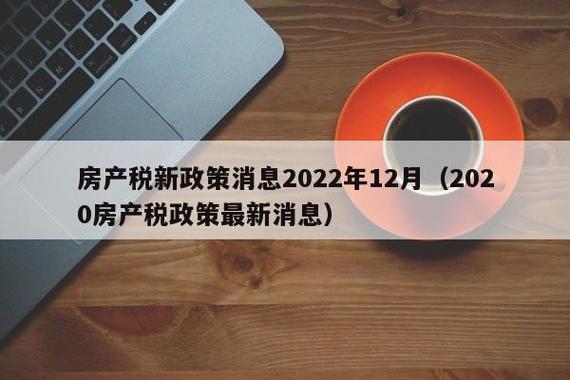 房产税新政策消息2022年12月（2020房产税政策最新消息）